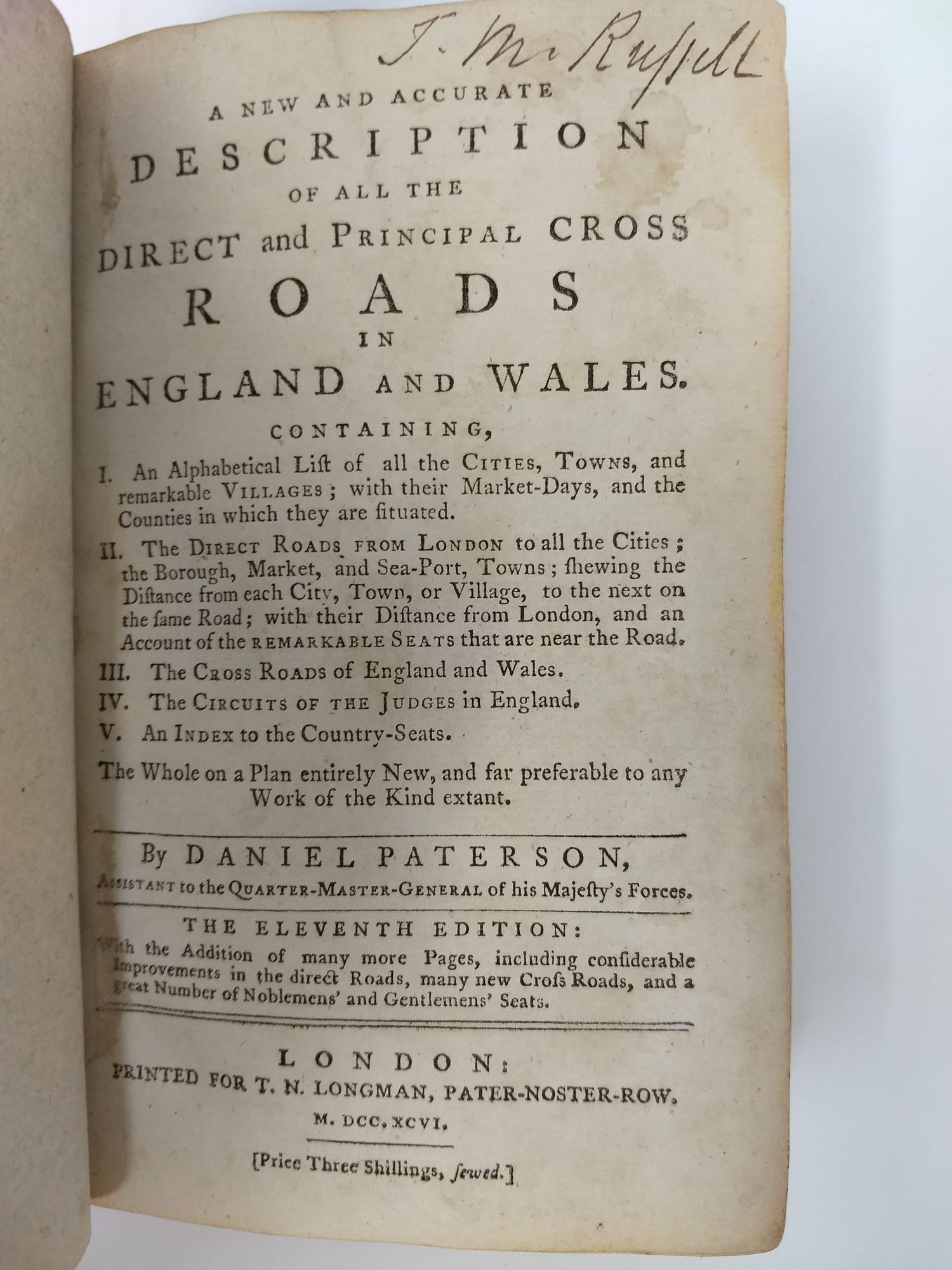 T. M. Russell

A NEW AND ACCURATE

DESCRIPTION

OF ALL THE

DIRECT and PRINCIPAL CROSS

ROADS

IN

ENGLAND AND WALES.

CONTAINING,

I. An Alphabetical Liſt of all the CITIES, TOWNS, and remarkable VILLAGES; with their Market-Days, and the Counties in which they are ſituated.

II. The DIRECT ROADS FROM LONDON to all the Cities; the Borough, Market, and Sea-Port, Towns; ſhewing the Diſtance from each City, Town, or Village, to the next on the ſame Road; with their Diſtance from London, and an Account of the REMARKABLE SEATS that are near the Road.

III. The CROSS ROADS of England and Wales.

IV. The CIRCUITS OF THE JUDGES in England.

V. An INDEX to the Country-Seats.

The Whole on a Plan entirely New, and far preferable to any Work of the Kind extant.

By DANIEL PATERSON,

ASSISTANT to the QUARTER-MASTER-GENERAL of his Majeſty's Forces.

THE ELEVENTH EDITION:

With the Addition of many more Pages, including conſiderable Improvements in the direct Roads, many new Croſs Roads, and a great Number of Noblemens' and Gentlemens' Seats.

LONDON:

PRINTED FOR T. N. LONGMAN, PATER-NOSTER-ROW.

M. DCC. XCVI.

[Price Three Shillings, ſewed.]